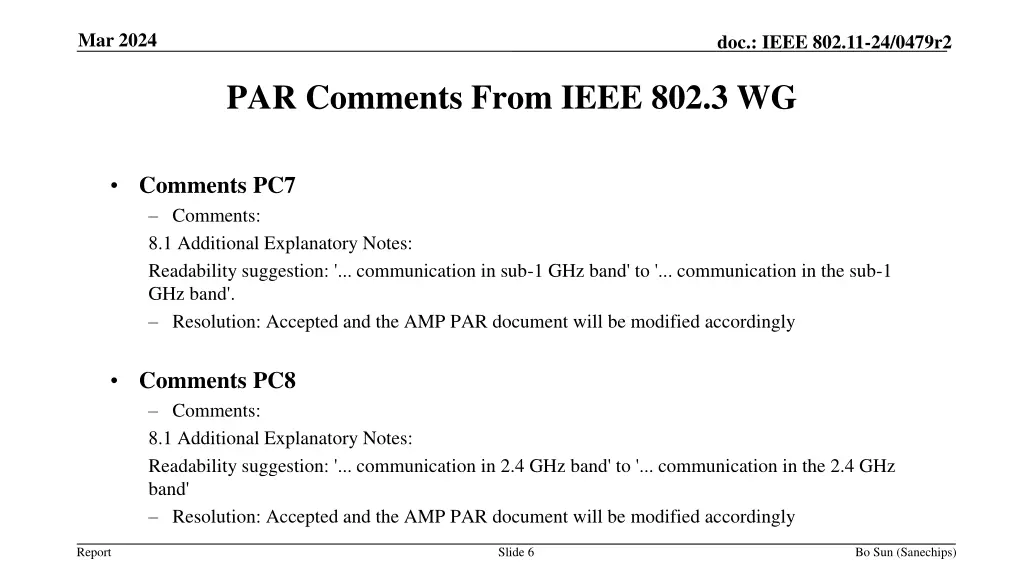 Mar 2024

doc.: IEEE 802.11-24/0479r2

PAR Comments From IEEE 802.3 WG

• Comments PC7
– Comments:
8.1 Additional Explanatory Notes:
Readability suggestion: '... communication in sub-1 GHz band' to '... communication in the sub-1 GHz band'.
– Resolution: Accepted and the AMP PAR document will be modified accordingly

• Comments PC8
– Comments:
8.1 Additional Explanatory Notes:
Readability suggestion: '... communication in 2.4 GHz band' to '... communication in the 2.4 GHz band'
– Resolution: Accepted and the AMP PAR document will be modified accordingly

Report

Slide 6

Bo Sun (Sanechips)